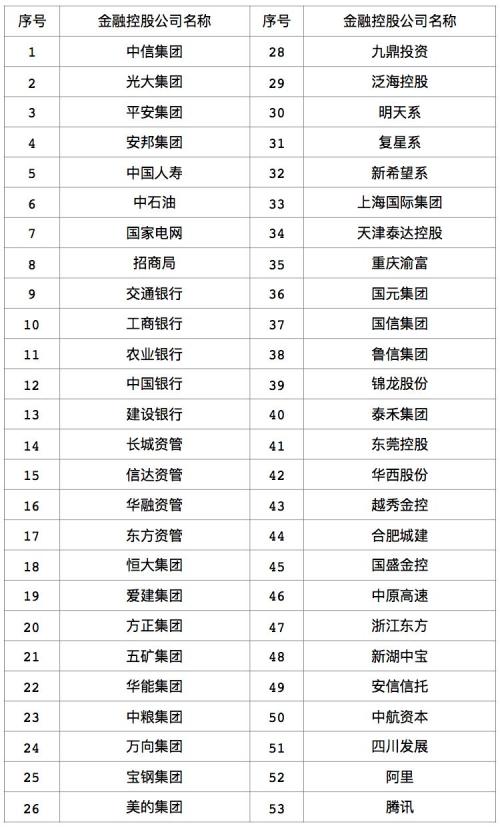 | 序号 | 金融控股公司名称 | 序号 | 金融控股公司名称 |
|---|---|---|---|
| 1 | 中信集团 | 28 | 九鼎投资 |
| 2 | 光大集团 | 29 | 泛海控股 |
| 3 | 平安集团 | 30 | 明天系 |
| 4 | 安邦集团 | 31 | 复星系 |
| 5 | 中国人寿 | 32 | 新希望系 |
| 6 | 中石油 | 33 | 上海国际集团 |
| 7 | 国家电网 | 34 | 天津泰达控股 |
| 8 | 招商局 | 35 | 重庆渝富 |
| 9 | 交通银行 | 36 | 国元集团 |
| 10 | 工商银行 | 37 | 国信集团 |
| 11 | 农业银行 | 38 | 鲁信集团 |
| 12 | 中国银行 | 39 | 锦龙股份 |
| 13 | 建设银行 | 40 | 泰禾集团 |
| 14 | 长城资管 | 41 | 东莞控股 |
| 15 | 信达资管 | 42 | 华西股份 |
| 16 | 华融资管 | 43 | 越秀金控 |
| 17 | 东方资管 | 44 | 合肥城建 |
| 18 | 恒大集团 | 45 | 国盛金控 |
| 19 | 爱建集团 | 46 | 中原高速 |
| 20 | 方正集团 | 47 | 浙江东方 |
| 21 | 五矿集团 | 48 | 新湖中宝 |
| 22 | 华能集团 | 49 | 安信信托 |
| 23 | 中粮集团 | 50 | 中航资本 |
| 24 | 万向集团 | 51 | 四川发展 |
| 25 | 宝钢集团 | 52 | 阿里 |
| 26 | 美的集团 | 53 | 腾讯 |